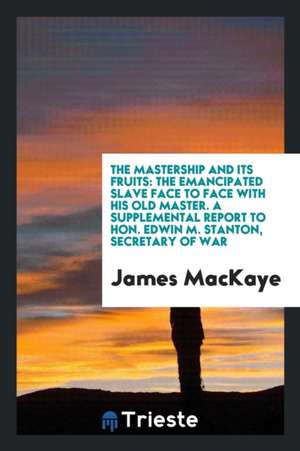 THE MASTERSHIP AND ITS FRUITS: THE EMANCIPATED SLAVE FACE TO FACE WITH HIS OLD MASTER. A SUPPLEMENTAL REPORT TO HON. EDWIN M. STANTON, SECRETARY OF WAR

James MacKaye

Trieste